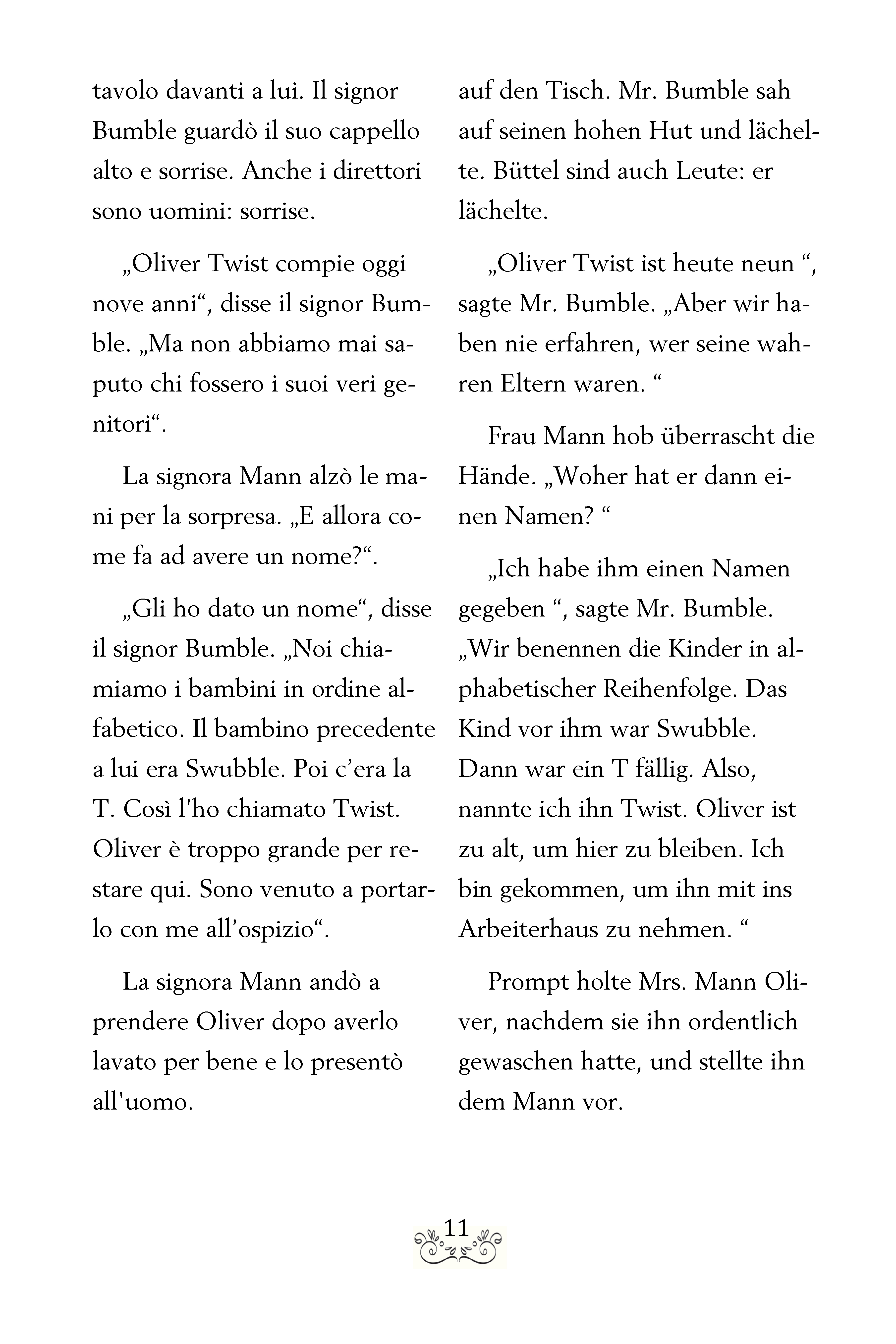 tavolo davanti a lui. Il signor Bumble guardò il suo cappello alto e sorrise. Anche i direttori sono uomini: sorrise.

„Oliver Twist compie oggi nove anni“, disse il signor Bumble. „Ma non abbiamo mai saputo chi fossero i suoi veri genitori“.

La signora Mann alzò le mani per la sorpresa. „E allora come fa ad avere un nome?“.

„Gli ho dato un nome“, disse il signor Bumble. „Noi chiamiamo i bambini in ordine alfabetico. Il bambino precedente a lui era Swubble. Poi c’era la T. Così l'ho chiamato Twist. Oliver è troppo grande per restare qui. Sono venuto a portarlo con me all’ospizio“.

La signora Mann andò a prendere Oliver dopo averlo lavato per bene e lo presentò all'uomo.

auf den Tisch. Mr. Bumble sah auf seinen hohen Hut und lächelte. Büttel sind auch Leute: er lächelte.

„Oliver Twist ist heute neun “, sagte Mr. Bumble. „Aber wir haben nie erfahren, wer seine wahren Eltern waren. “

Frau Mann hob überrascht die Hände. „Woher hat er dann einen Namen? “

„Ich habe ihm einen Namen gegeben “, sagte Mr. Bumble. „Wir benennen die Kinder in alphabetischer Reihenfolge. Das Kind vor ihm war Swubble. Dann war ein T fällig. Also, nannte ich ihn Twist. Oliver ist zu alt, um hier zu bleiben. Ich bin gekommen, um ihn mit ins Arbeiterhaus zu nehmen. “

Prompt holte Mrs. Mann Oliver, nachdem sie ihn ordentlich gewaschen hatte, und stellte ihn dem Mann vor.

11